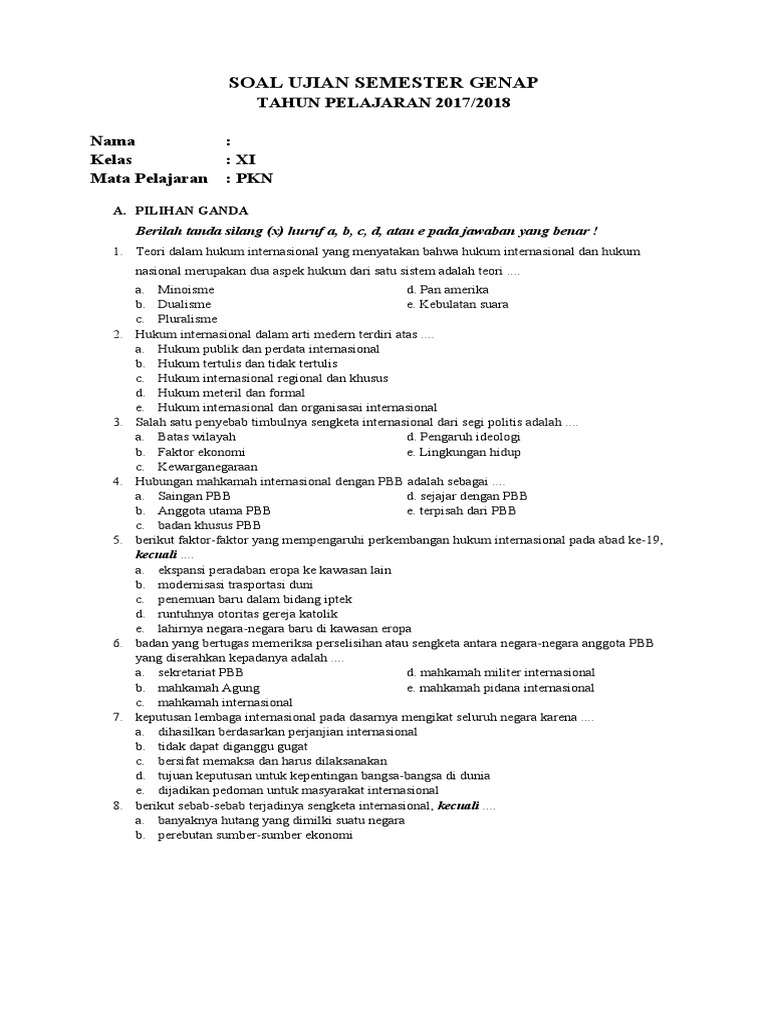 SOAL UJIAN SEMESTER GENAP
TAHUN PELAJARAN 2017/2018

Nama :
Kelas : XI
Mata Pelajaran : PKN

A. PILIHAN GANDA

Berilah tanda silang (x) huruf a, b, c, d, atau e pada jawaban yang benar !

1. Teori dalam hukum internasional yang menyatakan bahwa hukum internasional dan hukum nasional merupakan dua aspek hukum dari satu sistem adalah teori ....
a. Minoisme
b. Dualisme
c. Pluralisme
d. Pan amerika
e. Kebulatan suara

2. Hukum internasional dalam arti medern terdiri atas ....
a. Hukum publik dan perdata internasional
b. Hukum tertulis dan tidak tertulis
c. Hukum internasional regional dan khusus
d. Hukum meteril dan formal
e. Hukum internasional dan organisasai internasional

3. Salah satu penyebab timbulnya sengketa internasional dari segi politis adalah ....
a. Batas wilayah
b. Faktor ekonomi
c. Kewarganegaraan
d. Pengaruh ideologi
e. Lingkungan hidup

4. Hubungan mahkamah internasional dengan PBB adalah sebagai ....
a. Saingan PBB
b. Anggota utama PBB
c. badan khusus PBB
d. sejajar dengan PBB
e. terpisah dari PBB

5. berikut faktor-faktor yang mempengaruhi perkembangan hukum internasional pada abad ke-19, kecuali ....
a. ekspansi peradaban eropa ke kawasan lain
b. modernisasi trasportasi duni
c. penemuan baru dalam bidang iptek
d. runtuhnya otoritas gereja katolik
e. lahirnya negara-negara baru di kawasan eropa

6. badan yang bertugas memeriksa perselisihan atau sengketa antara negara-negara anggota PBB yang diserahkan kepadanya adalah ....
a. sekretariat PBB
b. mahkamah Agung
c. mahkamah internasional
d. mahkamah militer internasional
e. mahkamah pidana internasional

7. keputusan lembaga internasional pada dasarnya mengikat seluruh negara karena ....
a. dihasilkan berdasarkan perjanjian internasional
b. tidak dapat diganggu gugat
c. bersifat memaksa dan harus dilaksanakan
d. tujuan keputusan untuk kepentingan bangsa-bangsa di dunia
e. dijadikan pedoman untuk masyarakat internasional

8. berikut sebab-sebab terjadinya sengketa internasional, kecuali ....
a. banyaknya hutang yang dimilki suatu negara
b. perebutan sumber-sumber ekonomi